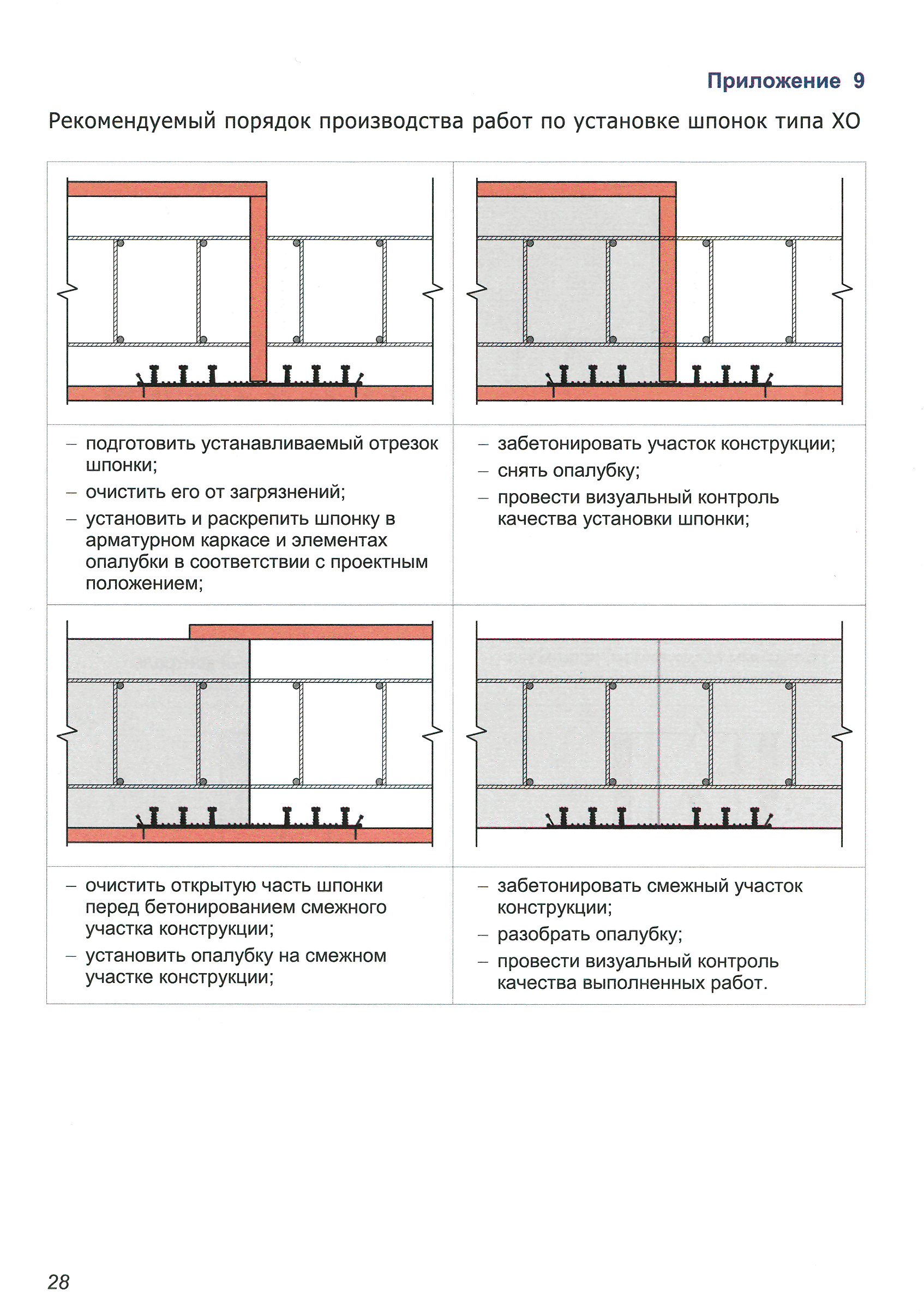 Приложение 9

Рекомендуемый порядок производства работ по установке шпонок типа ХО

– подготовить устанавливаемый отрезок шпонки;
– очистить его от загрязнений;
– установить и раскрепить шпонку в арматурном каркасе и элементах опалубки в соответствии с проектным положением;

– забетонировать участок конструкции;
– снять опалубку;
– провести визуальный контроль качества установки шпонки;

– очистить открытую часть шпонки перед бетонированием смежного участка конструкции;
– установить опалубку на смежном участке конструкции;

– забетонировать смежный участок конструкции;
– разобрать опалубку;
– провести визуальный контроль качества выполненных работ.

28